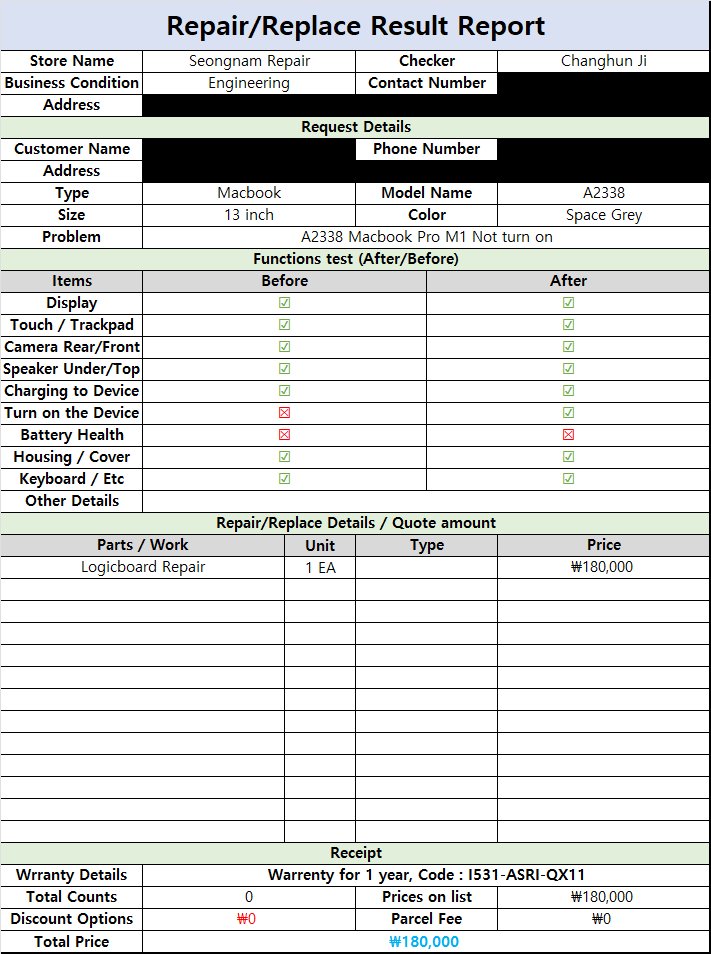 Repair/Replace Result Report

| Store Name | Seongnam Repair | Checker | Changhun Ji |
|---|---|---|---|
| Business Condition | Engineering | Contact Number | |
| Address | | | |

Request Details

| Customer Name | | Phone Number | |
|---|---|---|---|
| Address | | | |
| Type | Macbook | Model Name | A2338 |
| Size | 13 inch | Color | Space Grey |
| Problem | A2338 Macbook Pro M1 Not turn on | | |

Functions test (After/Before)

| Items | Before | After |
|---|---|---|
| Display | ☑ | ☑ |
| Touch / Trackpad | ☑ | ☑ |
| Camera Rear/Front | ☑ | ☑ |
| Speaker Under/Top | ☑ | ☑ |
| Charging to Device | ☑ | ☑ |
| Turn on the Device | ☒ | ☑ |
| Battery Health | ☒ | ☒ |
| Housing / Cover | ☑ | ☑ |
| Keyboard / Etc | ☑ | ☑ |
| Other Details | | |

Repair/Replace Details / Quote amount

| Parts / Work | Unit | Type | Price |
|---|---|---|---|
| Logicboard Repair | 1 EA | | ₩180,000 |

Receipt

| Wrranty Details | Warrenty for 1 year, Code : I531-ASRI-QX11 | | |
|---|---|---|---|
| Total Counts | 0 | Prices on list | ₩180,000 |
| Discount Options | ₩0 | Parcel Fee | ₩0 |
| Total Price | ₩180,000 | | |